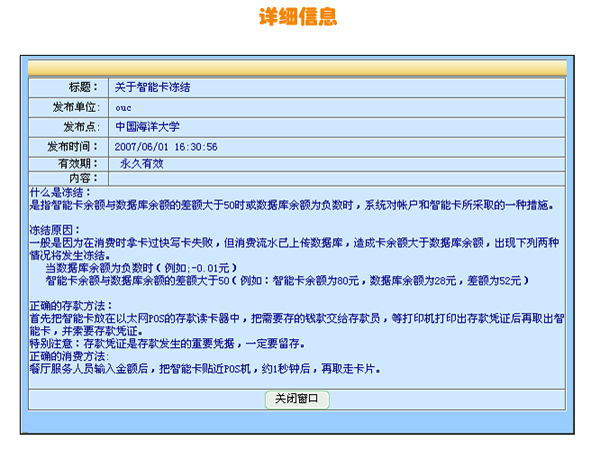 详细信息

| 标题： | 关于智能卡冻结 |
|---|---|
| 发布单位： | ouc |
| 发布点： | 中国海洋大学 |
| 发布时间： | 2007/06/01 16:30:56 |
| 有效期： | 永久有效 |
| 内容： | |

什么是冻结：
是指智能卡余额与数据库余额的差额大于50时或数据库余额为负数时，系统对帐户和智能卡所采取的一种措施。

冻结原因：
一般是因为在消费时拿卡过快写卡失败，但消费流水已上传数据库，造成卡余额大于数据库余额，出现下列两种情况将发生冻结。
当数据库余额为负数时（例如:-0.01元）
智能卡余额与数据库余额的差额大于50（例如：智能卡余额为80元，数据库余额为28元，差额为52元）

正确的存款方法：
首先把智能卡放在以太网POS的存款读卡器中，把需要存的钱款交给存款员，等打印机打印出存款凭证后再取出智能卡，并索要存款凭证。
特别注意：存款凭证是存款发生的重要凭据，一定要留存。
正确的消费方法:
餐厅服务人员输入金额后，把智能卡贴近POS机，约1秒钟后，再取走卡片。

关闭窗口